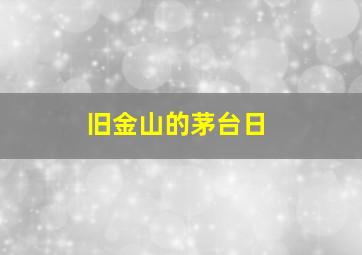 旧金山的茅台日